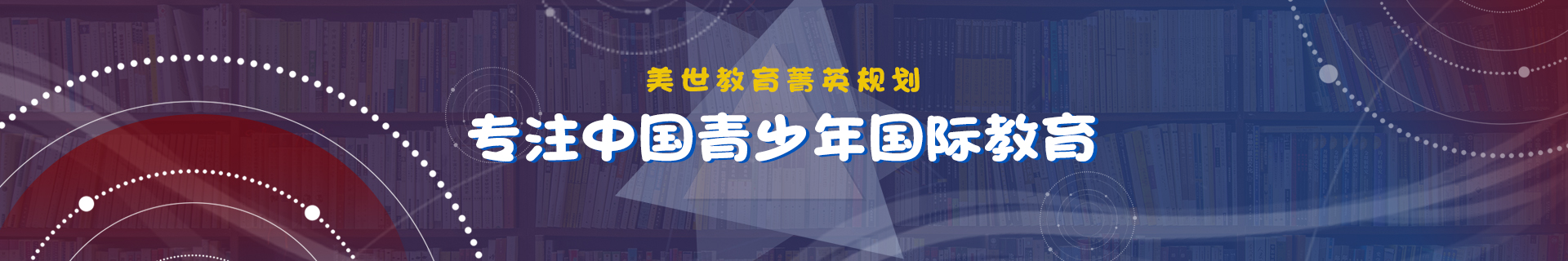 美世教育菁英规划

专注中国青少年国际教育